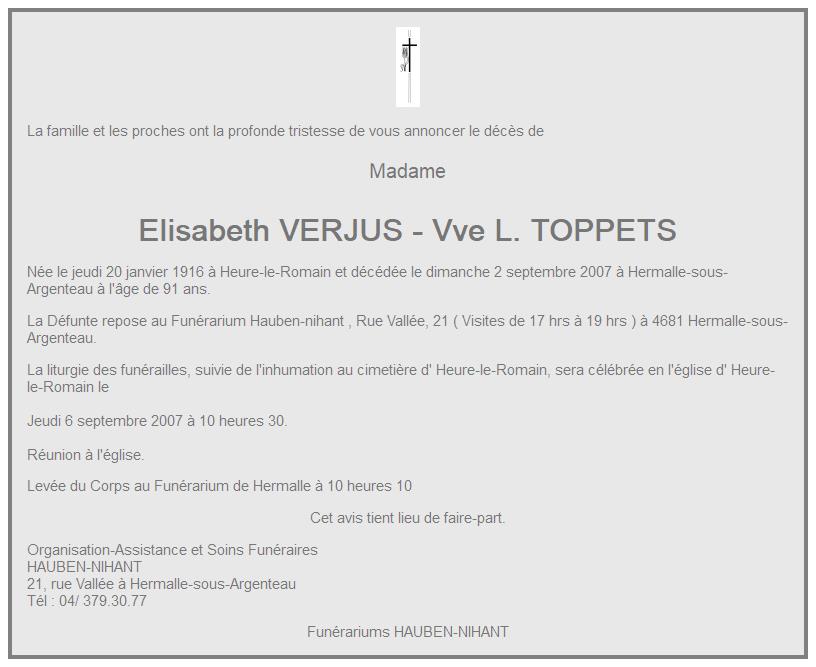 La famille et les proches ont la profonde tristesse de vous annoncer le décès de

Madame

Elisabeth VERJUS - Vve L. TOPPETS

Née le jeudi 20 janvier 1916 à Heure-le-Romain et décédée le dimanche 2 septembre 2007 à Hermalle-sous-Argenteau à l'âge de 91 ans.

La Défunte repose au Funérarium Hauben-nihant , Rue Vallée, 21 ( Visites de 17 hrs à 19 hrs ) à 4681 Hermalle-sous-Argenteau.

La liturgie des funérailles, suivie de l'inhumation au cimetière d' Heure-le-Romain, sera célébrée en l'église d' Heure-le-Romain le

Jeudi 6 septembre 2007 à 10 heures 30.

Réunion à l'église.

Levée du Corps au Funérarium de Hermalle à 10 heures 10

Cet avis tient lieu de faire-part.

Organisation-Assistance et Soins Funéraires
HAUBEN-NIHANT
21, rue Vallée à Hermalle-sous-Argenteau
Tél : 04/ 379.30.77

Funérariums HAUBEN-NIHANT